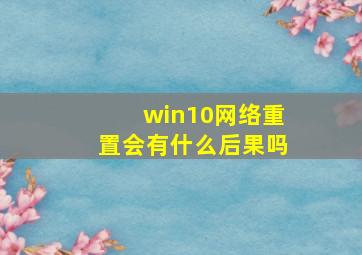 win10网络重置会有什么后果吗